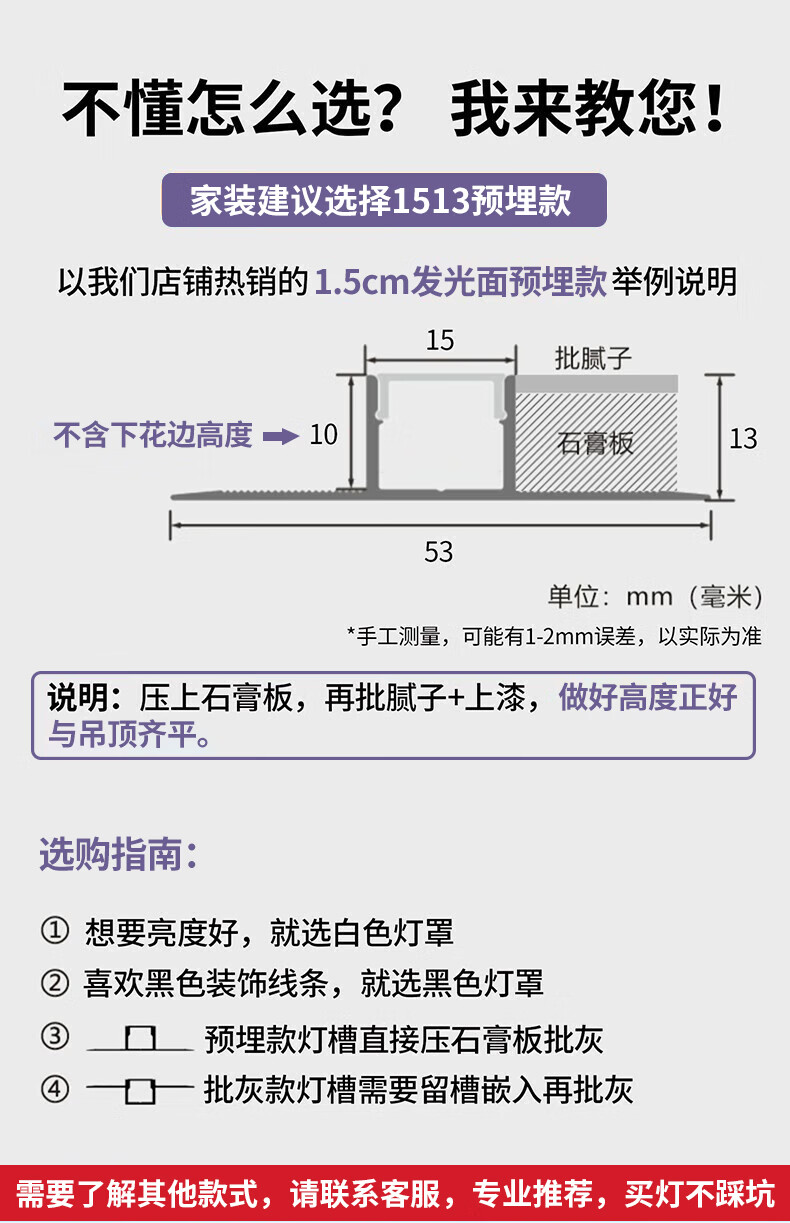 不懂怎么选？ 我来教您！

家装建议选择1513预埋款

以我们店铺热销的 1.5cm发光面预埋款 举例说明

15

批腻子

不含下花边高度 10

石膏板

13

53

单位：mm（毫米）

*手工测量，可能有1-2mm误差，以实际为准

说明：压上石膏板，再批腻子+上漆，做好高度正好与吊顶齐平。

选购指南：

① 想要亮度好，就选白色灯罩

② 喜欢黑色装饰线条，就选黑色灯罩

③ 预埋款灯槽直接压石膏板批灰

④ 批灰款灯槽需要留槽嵌入再批灰

需要了解其他款式，请联系客服，专业推荐，买灯不踩坑